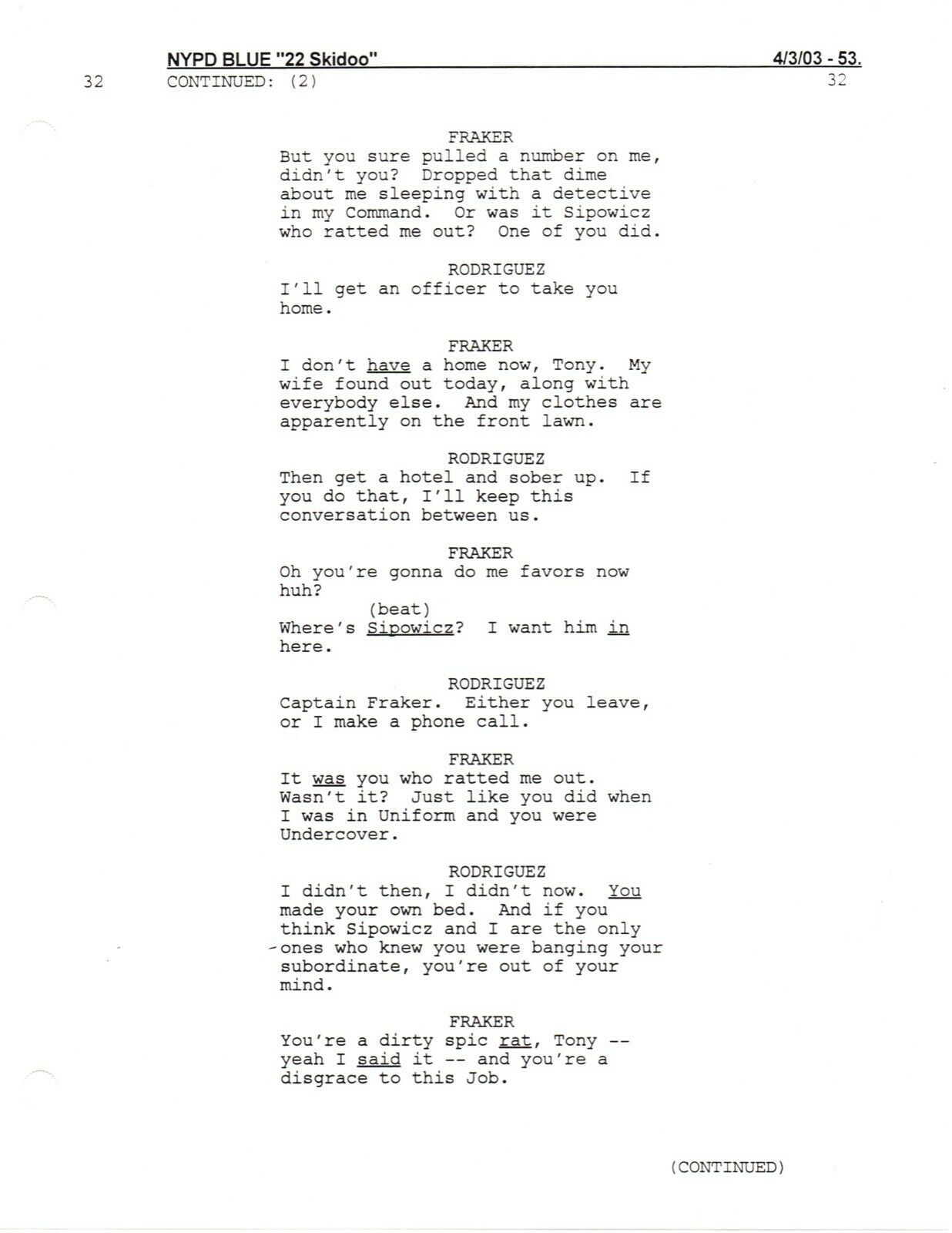 NYPD BLUE "22 Skidoo" 4/3/03 - 53.

32 CONTINUED: (2) 32

FRAKER
But you sure pulled a number on me, didn't you? Dropped that dime about me sleeping with a detective in my Command. Or was it Sipowicz who ratted me out? One of you did.

RODRIGUEZ
I'll get an officer to take you home.

FRAKER
I don't have a home now, Tony. My wife found out today, along with everybody else. And my clothes are apparently on the front lawn.

RODRIGUEZ
Then get a hotel and sober up. If you do that, I'll keep this conversation between us.

FRAKER
Oh you're gonna do me favors now huh?
(beat)
Where's Sipowicz? I want him in here.

RODRIGUEZ
Captain Fraker. Either you leave, or I make a phone call.

FRAKER
It was you who ratted me out. Wasn't it? Just like you did when I was in Uniform and you were Undercover.

RODRIGUEZ
I didn't then, I didn't now. You made your own bed. And if you think Sipowicz and I are the only ones who knew you were banging your subordinate, you're out of your mind.

FRAKER
You're a dirty spic rat, Tony -- yeah I said it -- and you're a disgrace to this Job.

(CONTINUED)